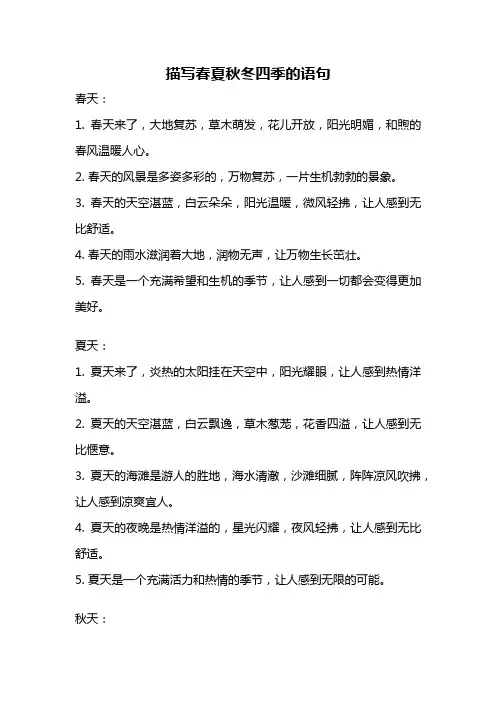 描写春夏秋冬四季的语句

春天：

1. 春天来了，大地复苏，草木萌发，花儿开放，阳光明媚，和煦的春风温暖人心。

2. 春天的风景是多姿多彩的，万物复苏，一片生机勃勃的景象。

3. 春天的天空湛蓝，白云朵朵，阳光温暖，微风轻拂，让人感到无比舒适。

4. 春天的雨水滋润着大地，润物无声，让万物生长茁壮。

5. 春天是一个充满希望和生机的季节，让人感到一切都会变得更加美好。

夏天：

1. 夏天来了，炎热的太阳挂在天空中，阳光耀眼，让人感到热情洋溢。

2. 夏天的天空湛蓝，白云飘逸，草木葱茏，花香四溢，让人感到无比惬意。

3. 夏天的海滩是游人的胜地，海水清澈，沙滩细腻，阵阵凉风吹拂，让人感到凉爽宜人。

4. 夏天的夜晚是热情洋溢的，星光闪耀，夜风轻拂，让人感到无比舒适。

5. 夏天是一个充满活力和热情的季节，让人感到无限的可能。

秋天：